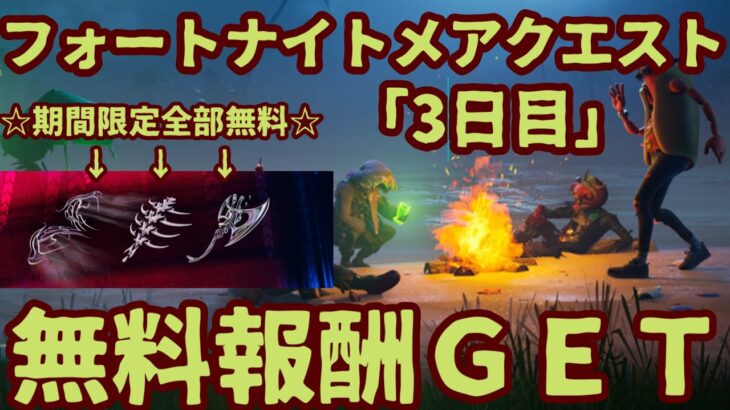 フォートナイトメアクエスト
「3日目」

☆期間限定全部無料☆
↓ ↓ ↓

無料報酬ＧＥＴ